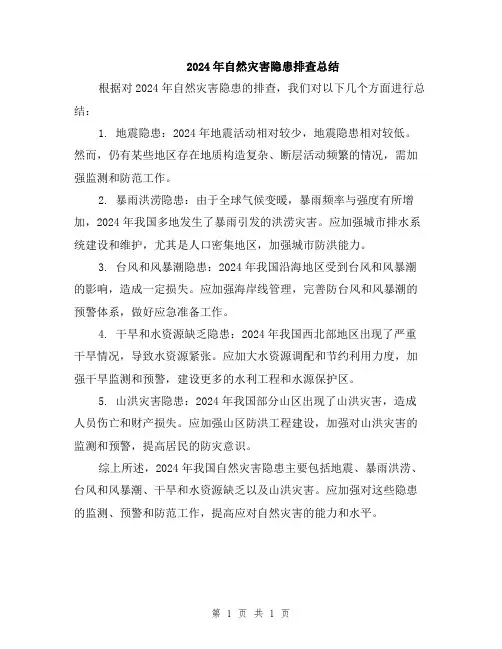 2024年自然灾害隐患排查总结

根据对2024年自然灾害隐患的排查，我们对以下几个方面进行总结：

1. 地震隐患：2024年地震活动相对较少，地震隐患相对较低。然而，仍有某些地区存在地质构造复杂、断层活动频繁的情况，需加强监测和防范工作。

2. 暴雨洪涝隐患：由于全球气候变暖，暴雨频率与强度有所增加，2024年我国多地发生了暴雨引发的洪涝灾害。应加强城市排水系统建设和维护，尤其是人口密集地区，加强城市防洪能力。

3. 台风和风暴潮隐患：2024年我国沿海地区受到台风和风暴潮的影响，造成一定损失。应加强海岸线管理，完善防台风和风暴潮的预警体系，做好应急准备工作。

4. 干旱和水资源缺乏隐患：2024年我国西北部地区出现了严重干旱情况，导致水资源紧张。应加大水资源调配和节约利用力度，加强干旱监测和预警，建设更多的水利工程和水源保护区。

5. 山洪灾害隐患：2024年我国部分山区出现了山洪灾害，造成人员伤亡和财产损失。应加强山区防洪工程建设，加强对山洪灾害的监测和预警，提高居民的防灾意识。

综上所述，2024年我国自然灾害隐患主要包括地震、暴雨洪涝、台风和风暴潮、干旱和水资源缺乏以及山洪灾害。应加强对这些隐患的监测、预警和防范工作，提高应对自然灾害的能力和水平。

第 1 页 共 1 页